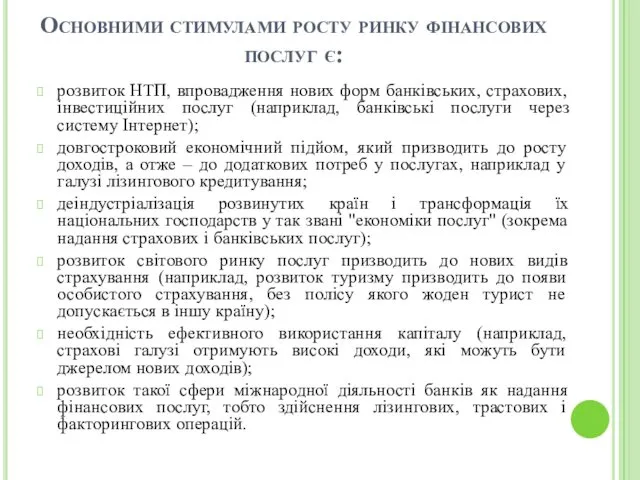 Основними стимулами росту ринку фінансових послуг є:

розвиток НТП, впровадження нових форм банківських, страхових, інвестиційних послуг (наприклад, банківські послуги через систему Інтернет);

довгостроковий економічний підйом, який призводить до росту доходів, а отже – до додаткових потреб у послугах, наприклад у галузі лізингового кредитування;

деіндустріалізація розвинутих країн і трансформація їх національних господарств у так звані "економіки послуг" (зокрема надання страхових і банківських послуг);

розвиток світового ринку послуг призводить до нових видів страхування (наприклад, розвиток туризму призводить до появи особистого страхування, без полісу якого жоден турист не допускається в іншу країну);

необхідність ефективного використання капіталу (наприклад, страхові галузі отримують високі доходи, які можуть бути джерелом нових доходів);

розвиток такої сфери міжнародної діяльності банків як надання фінансових послуг, тобто здійснення лізингових, трастових і факторингових операцій.